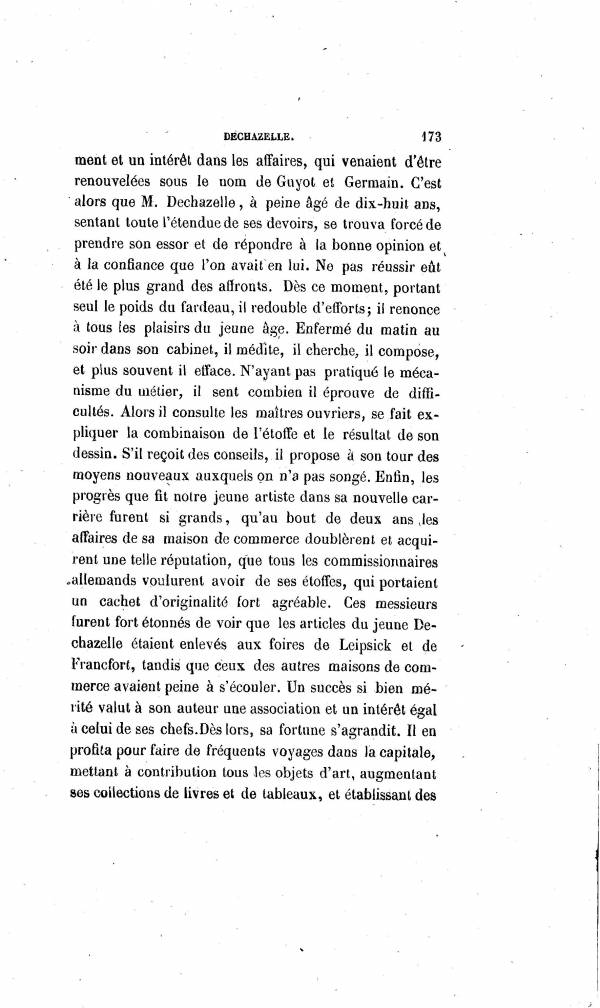 DECHAZELLE. 173

ment et un intérêt dans les affaires, qui venaient d'être renouvelées sous le nom de Guyot et Germain. C'est alors que M. Dechazelle, à peine âgé de dix-huit ans, sentant toute l'étendue de ses devoirs, se trouva forcé de prendre son essor et de répondre à la bonne opinion et à la confiance que l'on avait en lui. Ne pas réussir eût été le plus grand des affronts. Dès ce moment, portant seul le poids du fardeau, il redouble d'efforts; il renonce à tous les plaisirs du jeune âge. Enfermé du matin au soir dans son cabinet, il médite, il cherche, il compose, et plus souvent il efface. N'ayant pas pratiqué le mécanisme du métier, il sent combien il éprouve de difficultés. Alors il consulte les maîtres ouvriers, se fait expliquer la combinaison de l'étoffe et le résultat de son dessin. S'il reçoit des conseils, il propose à son tour des moyens nouveaux auxquels on n'a pas songé. Enfin, les progrès que fit notre jeune artiste dans sa nouvelle carrière furent si grands, qu'au bout de deux ans les affaires de sa maison de commerce doublèrent et acquirent une telle réputation, que tous les commissionnaires allemands voulurent avoir de ses étoffes, qui portaient un cachet d'originalité fort agréable. Ces messieurs furent fort étonnés de voir que les articles du jeune Dechazelle étaient enlevés aux foires de Leipsick et de Francfort, tandis que ceux des autres maisons de commerce avaient peine à s'écouler. Un succès si bien mérité valut à son auteur une association et un intérêt égal à celui de ses chefs. Dès lors, sa fortune s'agrandit. Il en profita pour faire de fréquents voyages dans la capitale, mettant à contribution tous les objets d'art, augmentant ses collections de livres et de tableaux, et établissant des